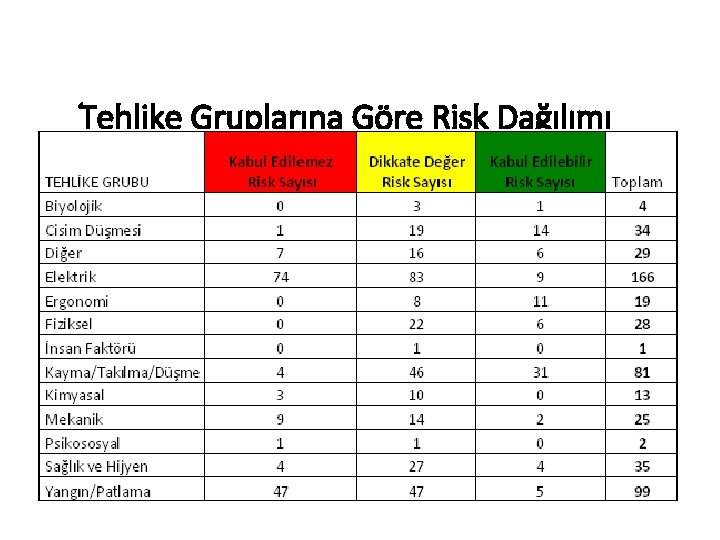 Tehlike Gruplarına Göre Risk Dağılımı

| TEHLİKE GRUBU | Kabul Edilemez Risk Sayısı | Dikkate Değer Risk Sayısı | Kabul Edilebilir Risk Sayısı | Toplam |
|---|---|---|---|---|
| Biyolojik | 0 | 3 | 1 | 4 |
| Cisim Düşmesi | 1 | 19 | 14 | 34 |
| Diğer | 7 | 16 | 6 | 29 |
| Elektrik | 74 | 83 | 9 | 166 |
| Ergonomi | 0 | 8 | 11 | 19 |
| Fiziksel | 0 | 22 | 6 | 28 |
| İnsan Faktörü | 0 | 1 | 0 | 1 |
| Kayma/Takılma/Düşme | 4 | 46 | 31 | 81 |
| Kimyasal | 3 | 10 | 0 | 13 |
| Mekanik | 9 | 14 | 2 | 25 |
| Psikososyal | 1 | 1 | 0 | 2 |
| Sağlık ve Hijyen | 4 | 27 | 4 | 35 |
| Yangın/Patlama | 47 | 47 | 5 | 99 |